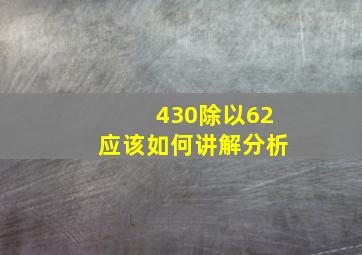 430除以62
应该如何讲解分析